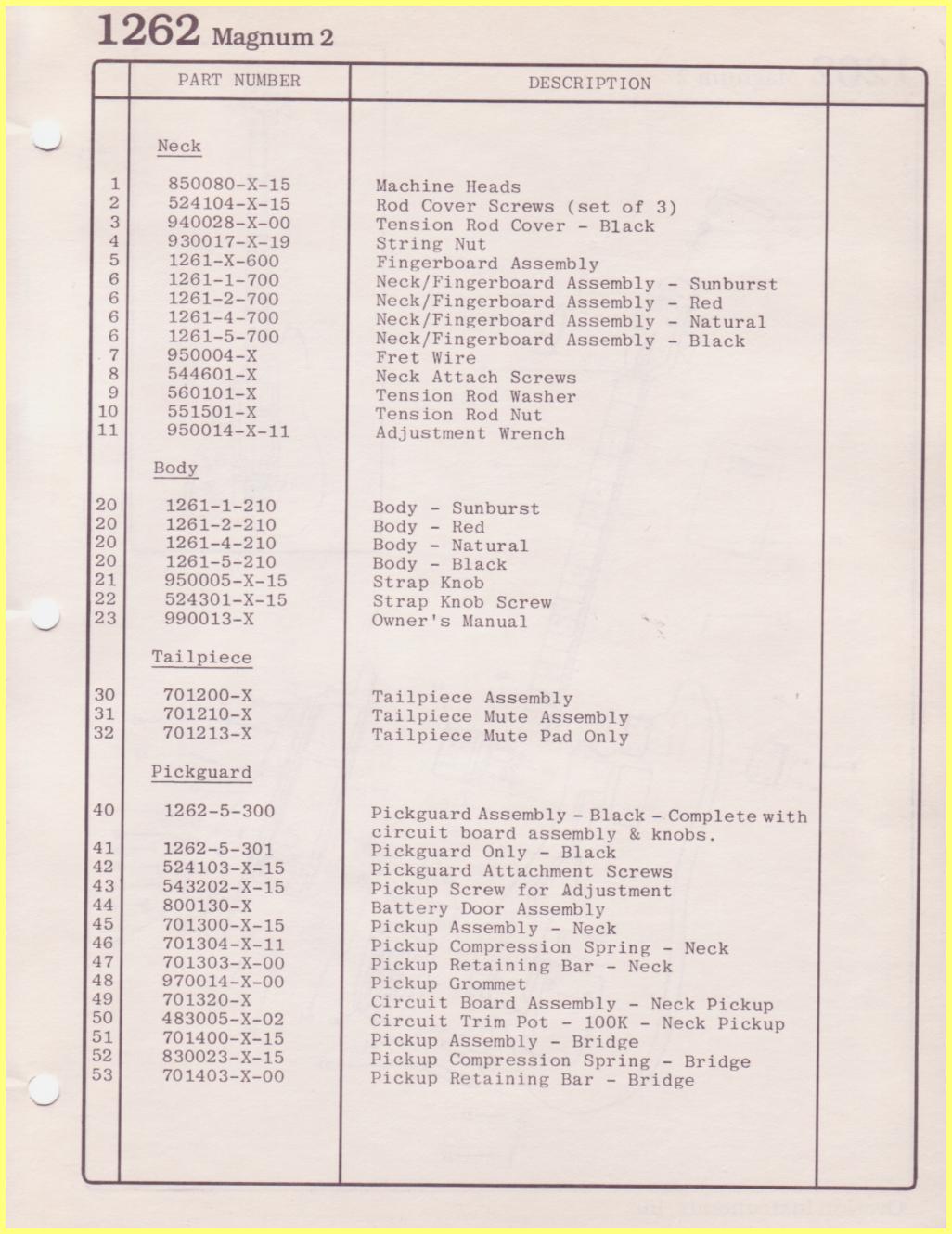 1262 Magnum 2

| | PART NUMBER | DESCRIPTION | |
|---|---|---|---|
| | Neck | | |
| 1 | 850080-X-15 | Machine Heads | |
| 2 | 524104-X-15 | Rod Cover Screws (set of 3) | |
| 3 | 940028-X-00 | Tension Rod Cover - Black | |
| 4 | 930017-X-19 | String Nut | |
| 5 | 1261-X-600 | Fingerboard Assembly | |
| 6 | 1261-1-700 | Neck/Fingerboard Assembly - Sunburst | |
| 6 | 1261-2-700 | Neck/Fingerboard Assembly - Red | |
| 6 | 1261-4-700 | Neck/Fingerboard Assembly - Natural | |
| 6 | 1261-5-700 | Neck/Fingerboard Assembly - Black | |
| 7 | 950004-X | Fret Wire | |
| 8 | 544601-X | Neck Attach Screws | |
| 9 | 560101-X | Tension Rod Washer | |
| 10 | 551501-X | Tension Rod Nut | |
| 11 | 950014-X-11 | Adjustment Wrench | |
| | Body | | |
| 20 | 1261-1-210 | Body - Sunburst | |
| 20 | 1261-2-210 | Body - Red | |
| 20 | 1261-4-210 | Body - Natural | |
| 20 | 1261-5-210 | Body - Black | |
| 21 | 950005-X-15 | Strap Knob | |
| 22 | 524301-X-15 | Strap Knob Screw | |
| 23 | 990013-X | Owner's Manual | |
| | Tailpiece | | |
| 30 | 701200-X | Tailpiece Assembly | |
| 31 | 701210-X | Tailpiece Mute Assembly | |
| 32 | 701213-X | Tailpiece Mute Pad Only | |
| | Pickguard | | |
| 40 | 1262-5-300 | Pickguard Assembly - Black - Complete with circuit board assembly & knobs. | |
| 41 | 1262-5-301 | Pickguard Only - Black | |
| 42 | 524103-X-15 | Pickguard Attachment Screws | |
| 43 | 543202-X-15 | Pickup Screw for Adjustment | |
| 44 | 800130-X | Battery Door Assembly | |
| 45 | 701300-X-15 | Pickup Assembly - Neck | |
| 46 | 701304-X-11 | Pickup Compression Spring - Neck | |
| 47 | 701303-X-00 | Pickup Retaining Bar - Neck | |
| 48 | 970014-X-00 | Pickup Grommet | |
| 49 | 701320-X | Circuit Board Assembly - Neck Pickup | |
| 50 | 483005-X-02 | Circuit Trim Pot - 100K - Neck Pickup | |
| 51 | 701400-X-15 | Pickup Assembly - Bridge | |
| 52 | 830023-X-15 | Pickup Compression Spring - Bridge | |
| 53 | 701403-X-00 | Pickup Retaining Bar - Bridge | |